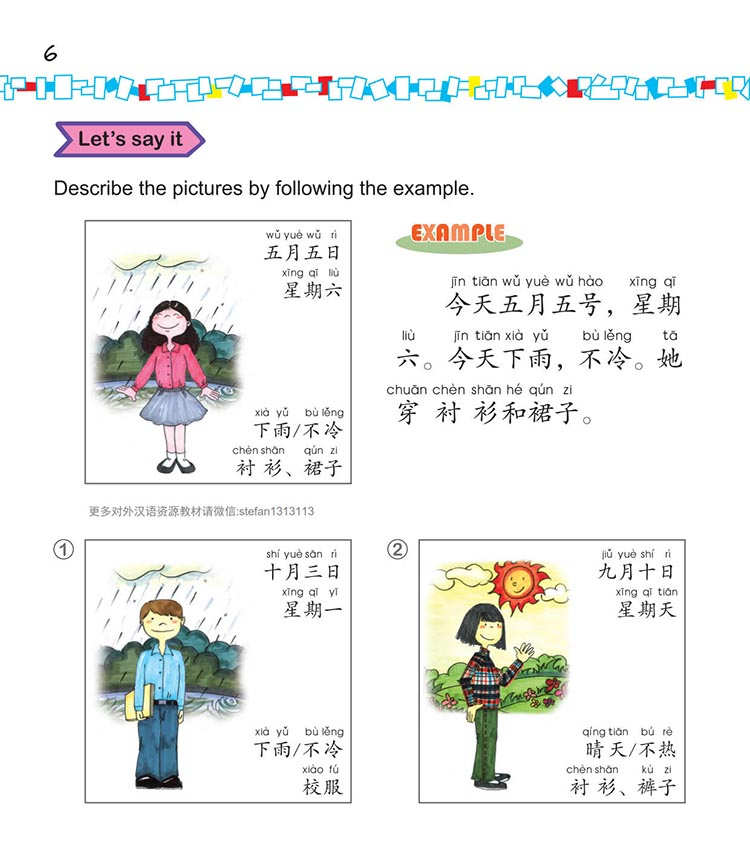 6

Let's say it

Describe the pictures by following the example.

wǔ yuè wǔ rì
五月五日
xīng qī liù
星期六

xià yǔ bù lěng
下雨/不冷
chèn shān qún zi
衬衫、裙子

EXAMPLE

jīn tiān wǔ yuè wǔ hào xīng qī
今天五月五号，星期
liù jīn tiān xià yǔ bù lěng tā
六。今天下雨，不冷。她
chuān chèn shān hé qún zi
穿衬衫和裙子。

更多对外汉语资源教材请微信:stefan1313113

①
shí yuè sān rì
十月三日
xīng qī yī
星期一

xià yǔ bù lěng
下雨/不冷
xiào fú
校服

②
jiǔ yuè shí rì
九月十日
xīng qī tiān
星期天

qíng tiān bú rè
晴天/不热
chèn shān kù zi
衬衫、裤子